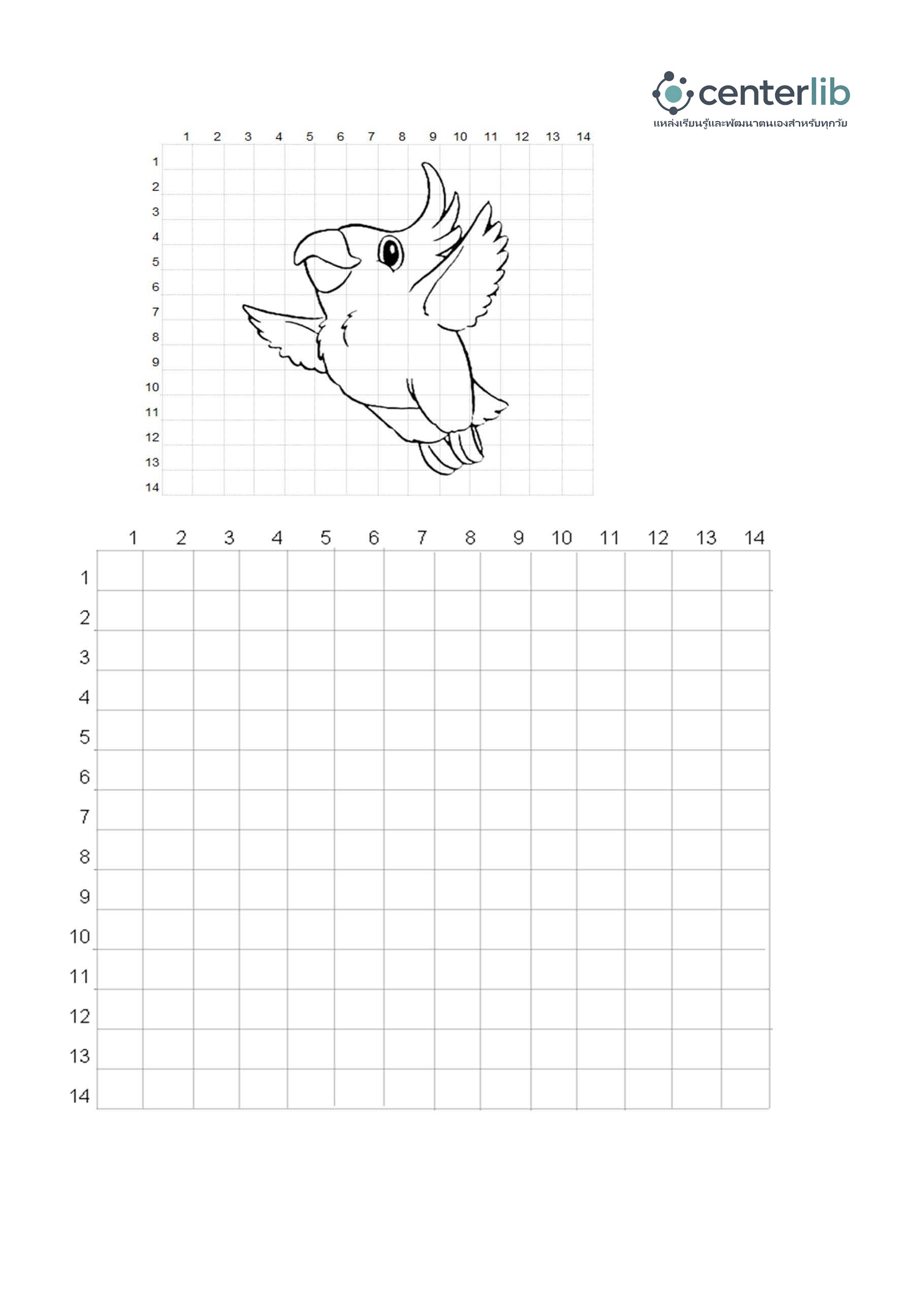 centerlib
แหล่งเรียนรู้และพัฒนาตนเองสำหรับทุกวัย

1 2 3 4 5 6 7 8 9 10 11 12 13 14
1
2
3
4
5
6
7
8
9
10
11
12
13
14

1 2 3 4 5 6 7 8 9 10 11 12 13 14
1
2
3
4
5
6
7
8
9
10
11
12
13
14